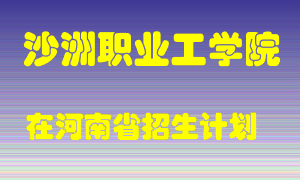 沙洲职业工学院

在河南省招生计划